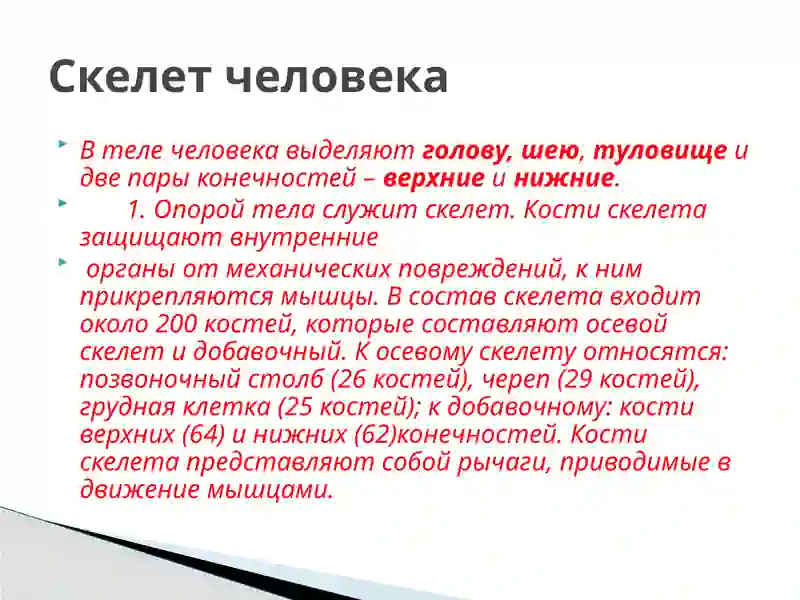 Скелет человека

В теле человека выделяют голову, шею, туловище и две пары конечностей – верхние и нижние.

1. Опорой тела служит скелет. Кости скелета защищают внутренние

органы от механических повреждений, к ним прикрепляются мышцы. В состав скелета входит около 200 костей, которые составляют осевой скелет и добавочный. К осевому скелету относятся: позвоночный столб (26 костей), череп (29 костей), грудная клетка (25 костей); к добавочному: кости верхних (64) и нижних (62)конечностей. Кости скелета представляют собой рычаги, приводимые в движение мышцами.